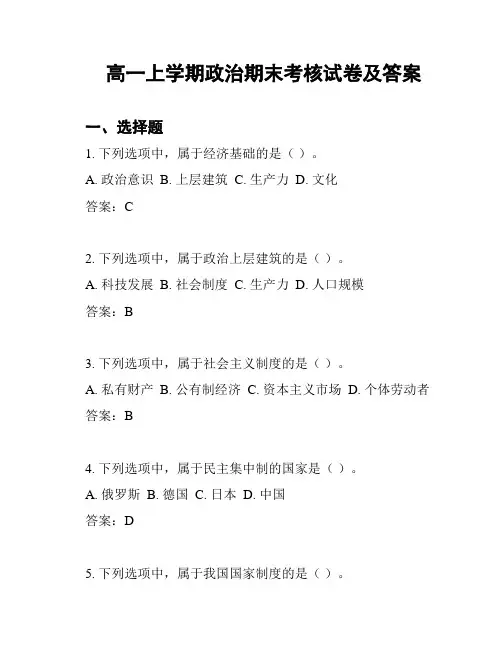 高一上学期政治期末考核试卷及答案

一、选择题

1. 下列选项中，属于经济基础的是（ ）。

A. 政治意识 B. 上层建筑 C. 生产力 D. 文化

答案：C

2. 下列选项中，属于政治上层建筑的是（ ）。

A. 科技发展 B. 社会制度 C. 生产力 D. 人口规模

答案：B

3. 下列选项中，属于社会主义制度的是（ ）。

A. 私有财产 B. 公有制经济 C. 资本主义市场 D. 个体劳动者

答案：B

4. 下列选项中，属于民主集中制的国家是（ ）。

A. 俄罗斯 B. 德国 C. 日本 D. 中国

答案：D

5. 下列选项中，属于我国国家制度的是（ ）。